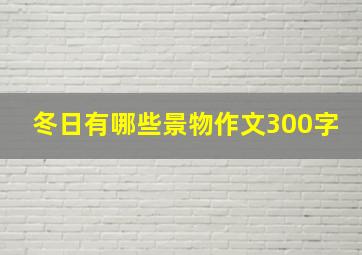 冬日有哪些景物作文300字